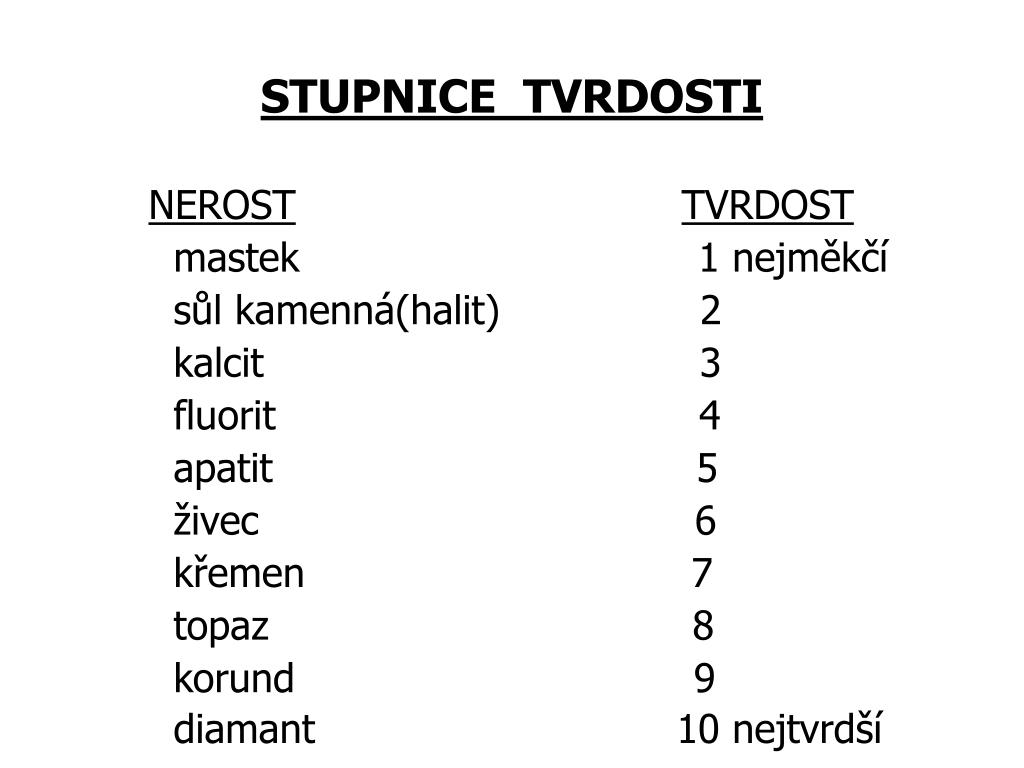 STUPNICE TVRDOSTI

| NEROST | TVRDOST |
|---|---|
| mastek | 1 nejměkčí |
| sůl kamenná(halit) | 2 |
| kalcit | 3 |
| fluorit | 4 |
| apatit | 5 |
| živec | 6 |
| křemen | 7 |
| topaz | 8 |
| korund | 9 |
| diamant | 10 nejtvrdší |